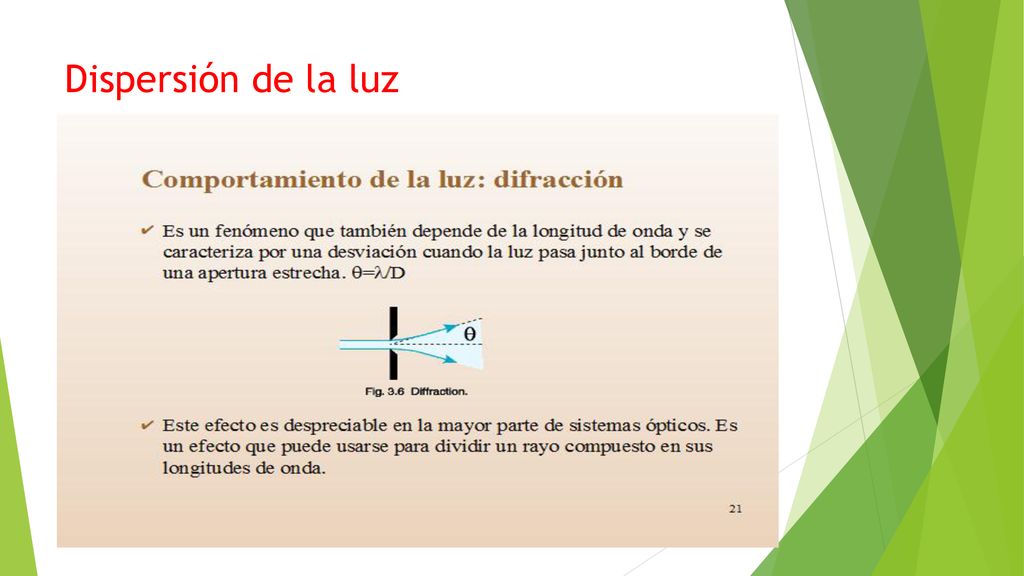 Dispersión de la luz

Comportamiento de la luz: difracción

✔ Es un fenómeno que también depende de la longitud de onda y se caracteriza por una desviación cuando la luz pasa junto al borde de una apertura estrecha. $\theta=\lambda/D$

$\theta$

Fig. 3.6 Diffraction.

✔ Este efecto es despreciable en la mayor parte de sistemas ópticos. Es un efecto que puede usarse para dividir un rayo compuesto en sus longitudes de onda.

21